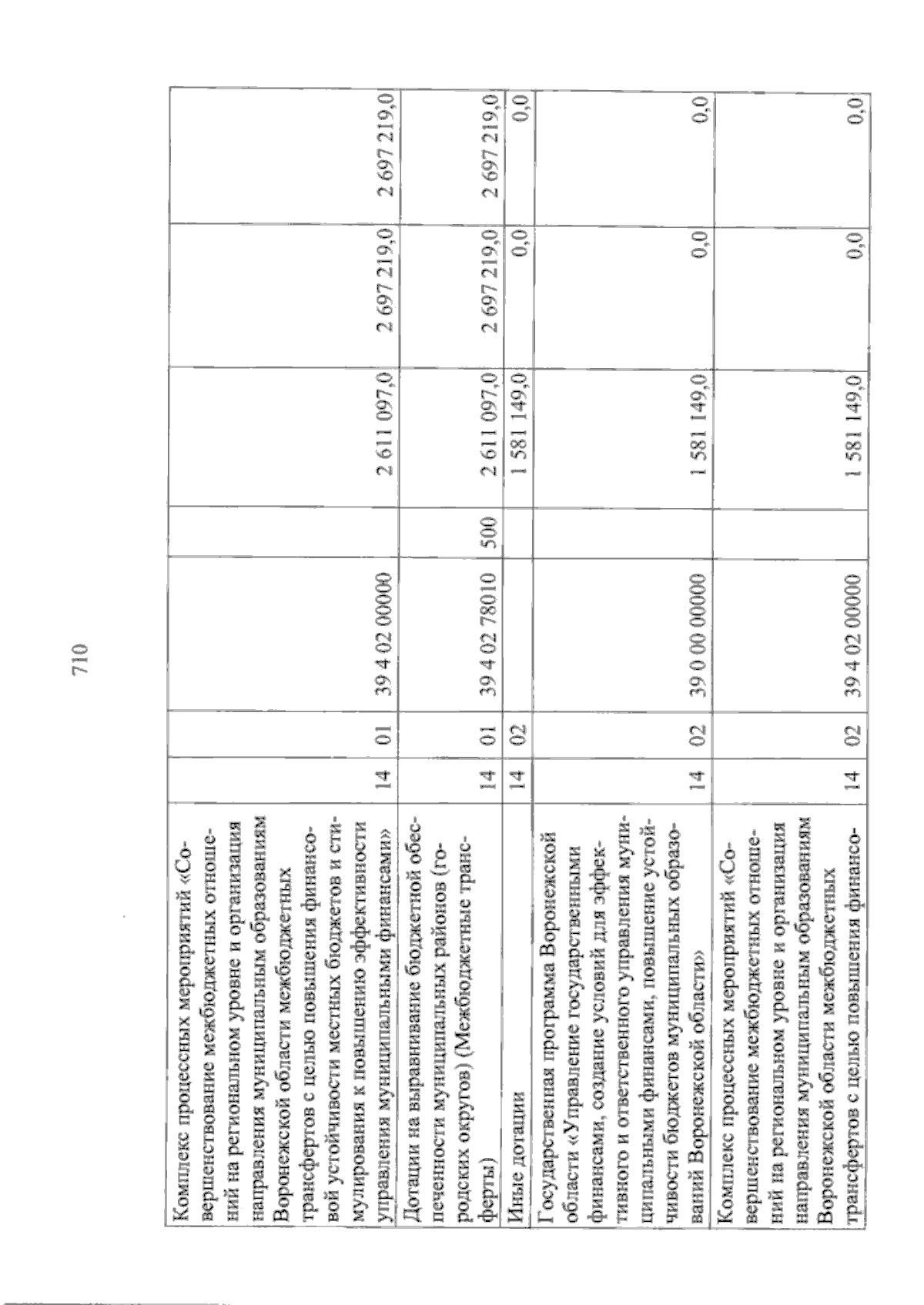 710

| | | | | | | | |
|---|---|---|---|---|---|---|---|
| Комплекс процессных мероприятий «Совершенствование межбюджетных отношений на региональном уровне и организация направления муниципальным образованиям Воронежской области межбюджетных трансфертов с целью повышения финансовой устойчивости местных бюджетов и стимулирования к повышению эффективности управления муниципальными финансами» | 14 | 01 | 39 4 02 00000 | | 2 611 097,0 | 2 697 219,0 | 2 697 219,0 |
| Дотации на выравнивание бюджетной обеспеченности муниципальных районов (городских округов) (Межбюджетные трансферты) | 14 | 01 | 39 4 02 78010 | 500 | 2 611 097,0 | 2 697 219,0 | 2 697 219,0 |
| Иные дотации | 14 | 02 | | | 1 581 149,0 | 0,0 | 0,0 |
| Государственная программа Воронежской области «Управление государственными финансами, создание условий для эффективного и ответственного управления муниципальными финансами, повышение устойчивости бюджетов муниципальных образований Воронежской области» | 14 | 02 | 39 0 00 00000 | | 1 581 149,0 | 0,0 | 0,0 |
| Комплекс процессных мероприятий «Совершенствование межбюджетных отношений на региональном уровне и организация направления муниципальным образованиям Воронежской области межбюджетных трансфертов с целью повышения финансо- | 14 | 02 | 39 4 02 00000 | | 1 581 149,0 | 0,0 | 0,0 |